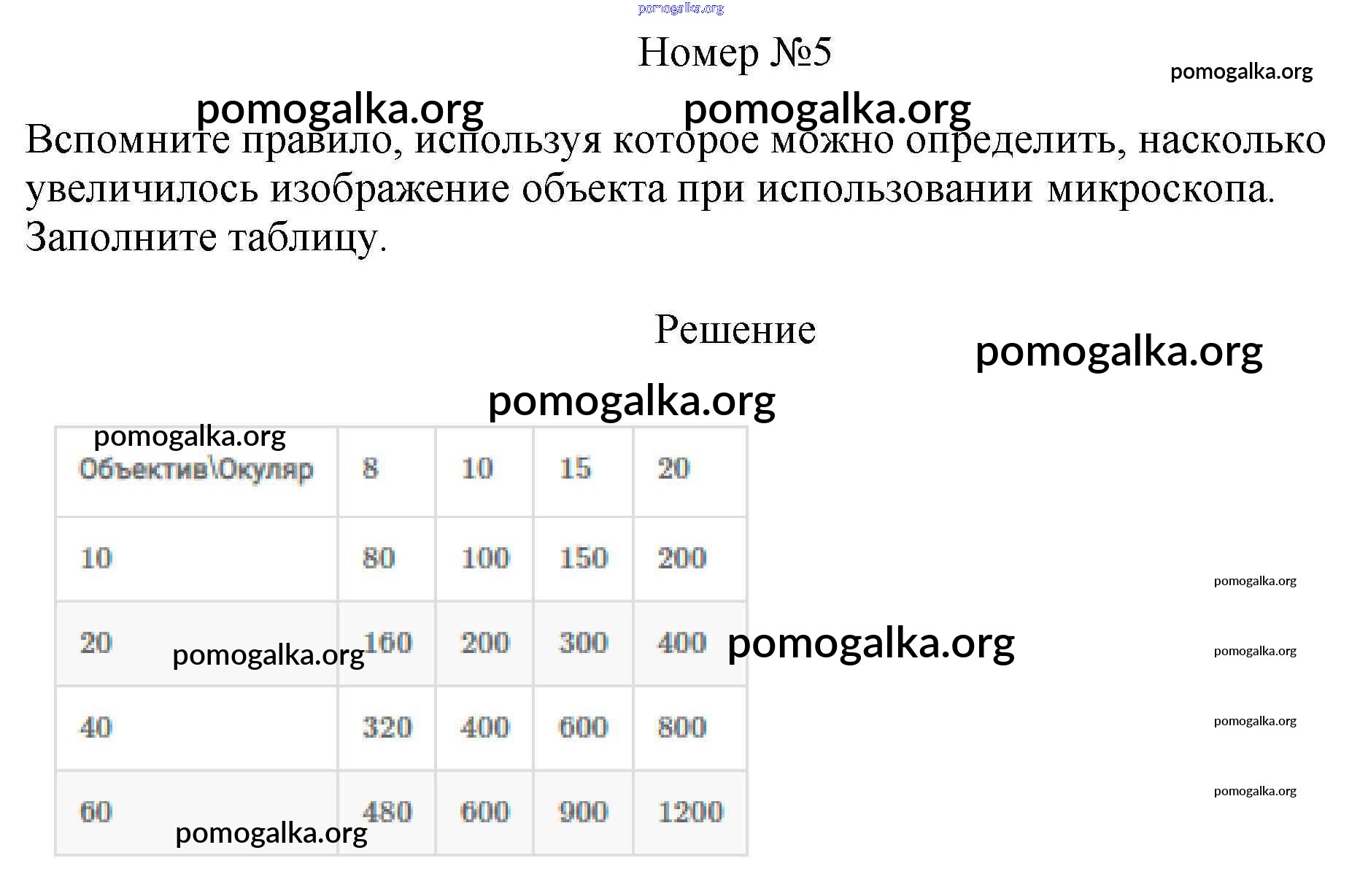 pomogalka.org

Номер №5

pomogalka.org

pomogalka.org pomogalka.org

Вспомните правило, используя которое можно определить, насколько увеличилось изображение объекта при использовании микроскопа. Заполните таблицу.

Решение

pomogalka.org

pomogalka.org

pomogalka.org

| Объектив\Окуляр | 8 | 10 | 15 | 20 |
|---|---|---|---|---|
| 10 | 80 | 100 | 150 | 200 |
| 20 | 160 | 200 | 300 | 400 |
| 40 | 320 | 400 | 600 | 800 |
| 60 | 480 | 600 | 900 | 1200 |

pomogalka.org

pomogalka.org

pomogalka.org

pomogalka.org

pomogalka.org

pomogalka.org

pomogalka.org